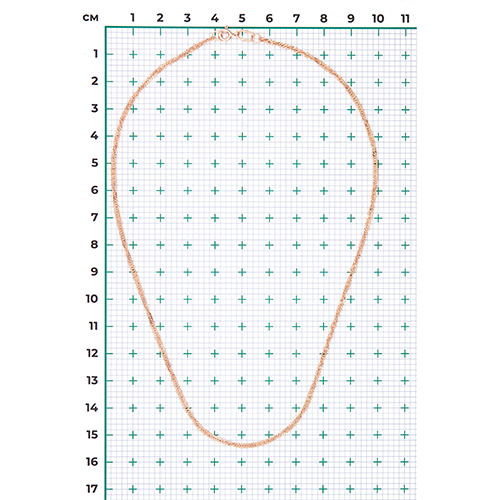 см 1 2 3 4 5 6 7 8 9 10 11

1
2
3
4
5
6
7
8
9
10
11
12
13
14
15
16
17